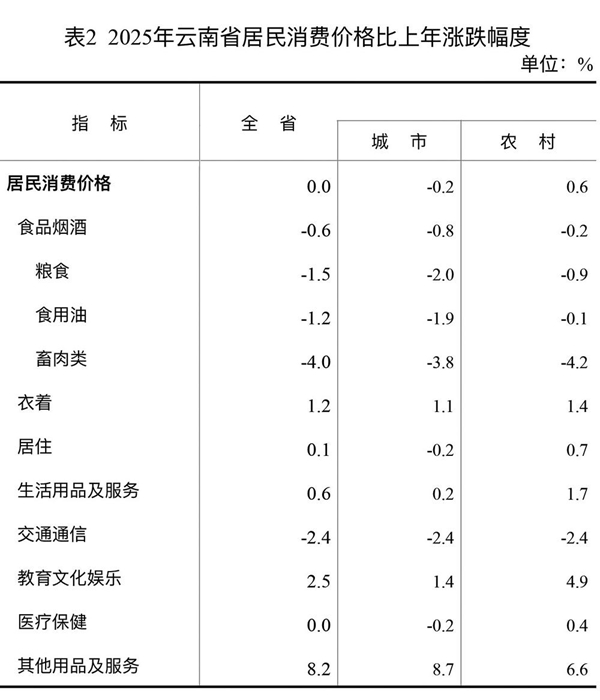 表2 2025年云南省居民消费价格比上年涨跌幅度

单位：%

| 指　标 | 全　省 | 城　市 | 农　村 |
|---|---|---|---|
| 居民消费价格 | 0.0 | -0.2 | 0.6 |
| 食品烟酒 | -0.6 | -0.8 | -0.2 |
| 粮食 | -1.5 | -2.0 | -0.9 |
| 食用油 | -1.2 | -1.9 | -0.1 |
| 畜肉类 | -4.0 | -3.8 | -4.2 |
| 衣着 | 1.2 | 1.1 | 1.4 |
| 居住 | 0.1 | -0.2 | 0.7 |
| 生活用品及服务 | 0.6 | 0.2 | 1.7 |
| 交通通信 | -2.4 | -2.4 | -2.4 |
| 教育文化娱乐 | 2.5 | 1.4 | 4.9 |
| 医疗保健 | 0.0 | -0.2 | 0.4 |
| 其他用品及服务 | 8.2 | 8.7 | 6.6 |